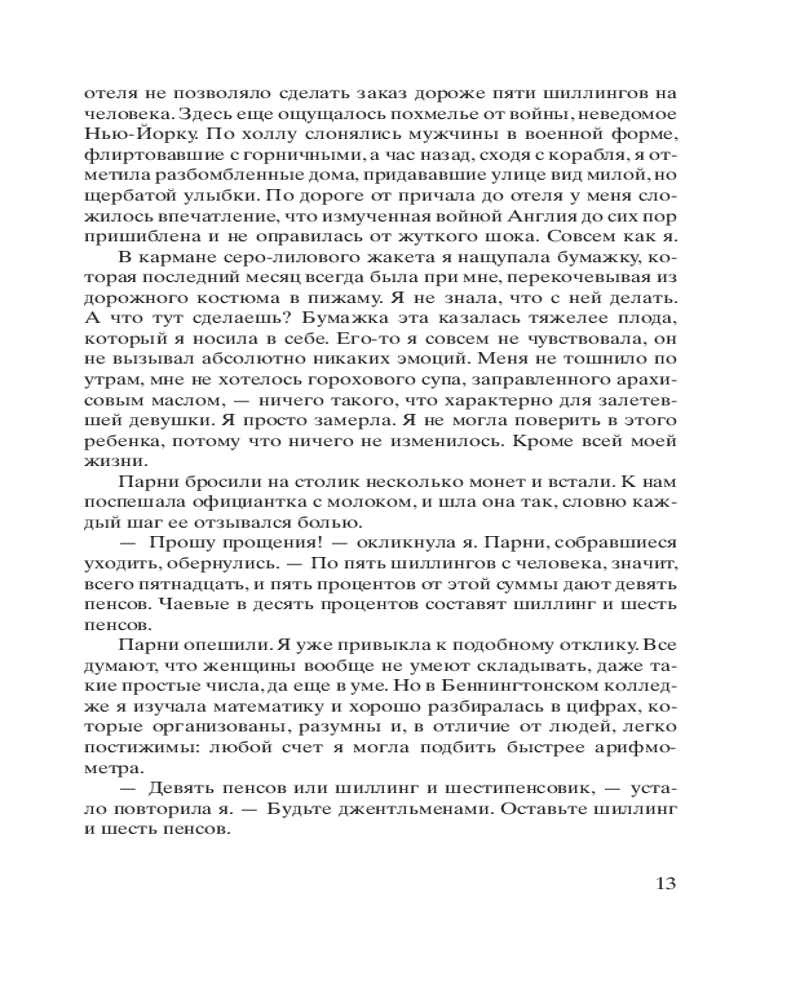 отеля не позволяло сделать заказ дороже пяти шиллингов на человека. Здесь еще ощущалось похмелье от войны, неведомое Нью-Йорку. По холлу слонялись мужчины в военной форме, флиртовавшие с горничными, а час назад, сходя с корабля, я отметила разбомбленные дома, придававшие улице вид милой, но щербатой улыбки. По дороге от причала до отеля у меня сложилось впечатление, что измученная войной Англия до сих пор пришиблена и не оправилась от жуткого шока. Совсем как я.

В кармане серо-лилового жакета я нащупала бумажку, которая последний месяц всегда была при мне, перекочевывая из дорожного костюма в пижаму. Я не знала, что с ней делать. А что тут сделаешь? Бумажка эта казалась тяжелее плода, который я носила в себе. Его-то я совсем не чувствовала, он не вызывал абсолютно никаких эмоций. Меня не тошнило по утрам, мне не хотелось горохового супа, заправленного арахисовым маслом, — ничего такого, что характерно для залетевшей девушки. Я просто замерла. Я не могла поверить в этого ребенка, потому что ничего не изменилось. Кроме всей моей жизни.

Парни бросили на столик несколько монет и встали. К нам поспешала официантка с молоком, и шла она так, словно каждый шаг ее отзывался болью.

— Прошу прощения! — окликнула я. Парни, собравшиеся уходить, обернулись. — По пять шиллингов с человека, значит, всего пятнадцать, и пять процентов от этой суммы дают девять пенсов. Чаевые в десять процентов составят шиллинг и шесть пенсов.

Парни опешили. Я уже привыкла к подобному отклику. Все думают, что женщины вообще не умеют складывать, даже такие простые числа, да еще в уме. Но в Беннингтонском колледже я изучала математику и хорошо разбиралась в цифрах, которые организованы, разумны и, в отличие от людей, легко постижимы: любой счет я могла подбить быстрее арифмометра.

— Девять пенсов или шиллинг и шестипенсовик, — устало повторила я. — Будьте джентльменами. Оставьте шиллинг и шесть пенсов.

13